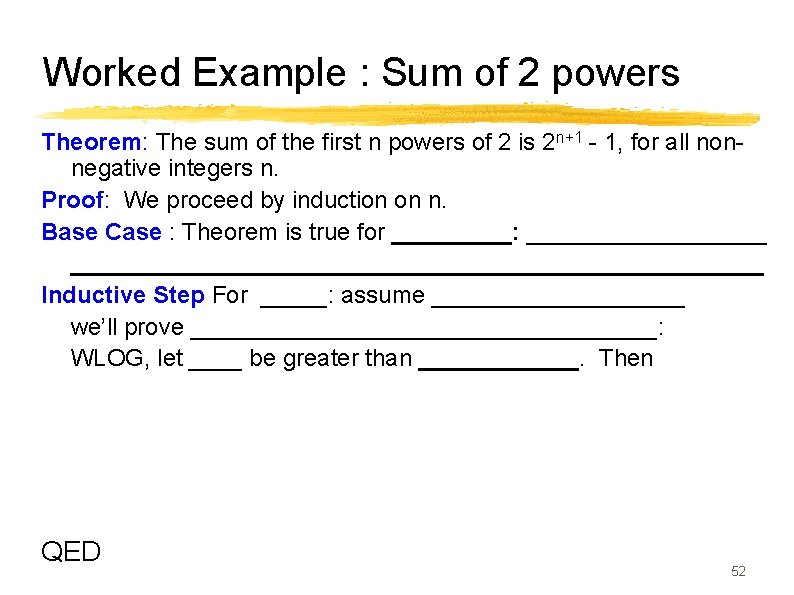 Worked Example : Sum of 2 powers

Theorem: The sum of the first n powers of 2 is $2^{n+1}$ - 1, for all non-negative integers n.

Proof: We proceed by induction on n.

Base Case : Theorem is true for ____: ____

____

Inductive Step For ____: assume ____

we'll prove ____:

WLOG, let ____ be greater than ____. Then

QED

52